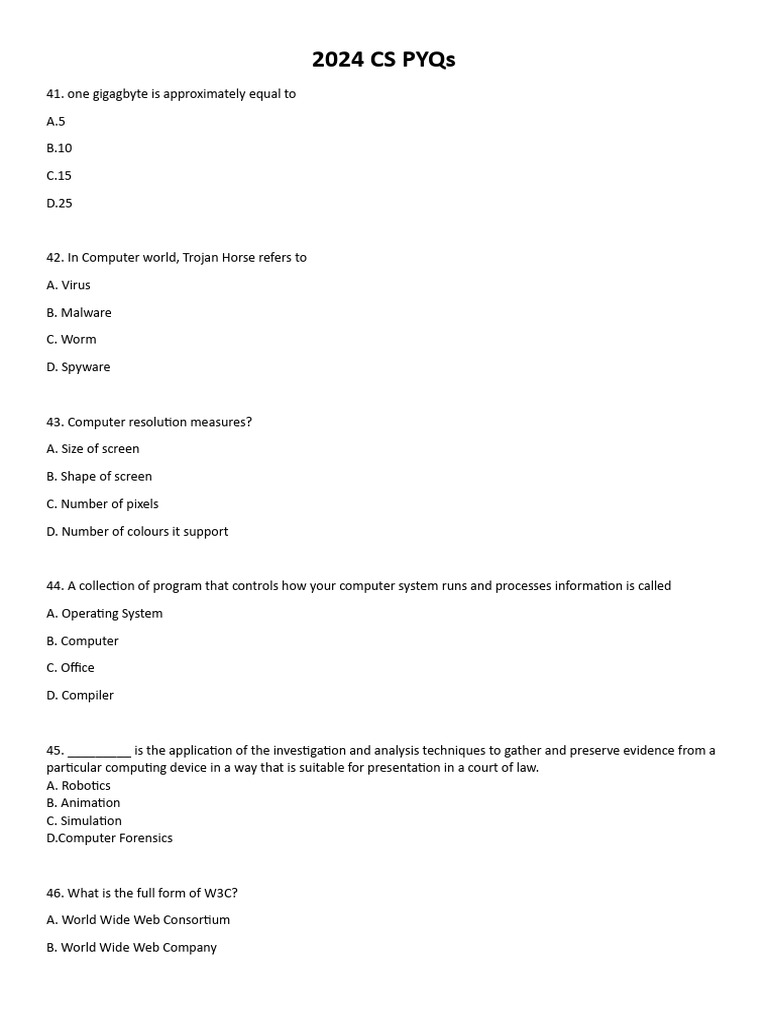 2024 CS PYQs

41. one gigagbyte is approximately equal to

A.5

B.10

C.15

D.25

42. In Computer world, Trojan Horse refers to

A. Virus

B. Malware

C. Worm

D. Spyware

43. Computer resolution measures?

A. Size of screen

B. Shape of screen

C. Number of pixels

D. Number of colours it support

44. A collection of program that controls how your computer system runs and processes information is called

A. Operating System

B. Computer

C. Office

D. Compiler

45. __________ is the application of the investigation and analysis techniques to gather and preserve evidence from a particular computing device in a way that is suitable for presentation in a court of law.
A. Robotics
B. Animation
C. Simulation
D.Computer Forensics

46. What is the full form of W3C?

A. World Wide Web Consortium

B. World Wide Web Company